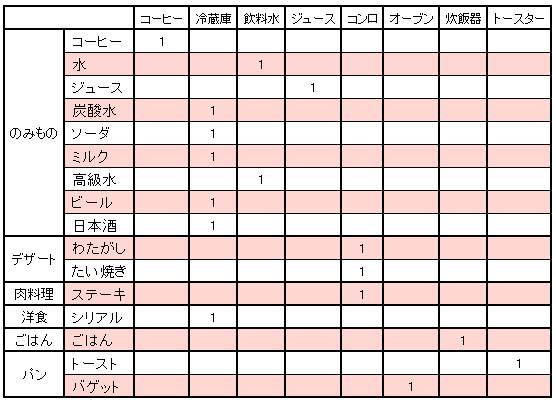 | | | コーヒー | 冷蔵庫 | 飲料水 | ジュース | コンロ | オーブン | 炊飯器 | トースター |
|---|---|---|---|---|---|---|---|---|---|
| のみもの | コーヒー | 1 | | | | | | | |
| | 水 | | | 1 | | | | | |
| | ジュース | | | | 1 | | | | |
| | 炭酸水 | | 1 | | | | | | |
| | ソーダ | | 1 | | | | | | |
| | ミルク | | 1 | | | | | | |
| | 高級水 | | | 1 | | | | | |
| | ビール | | 1 | | | | | | |
| | 日本酒 | | 1 | | | | | | |
| デザート | わたがし | | | | | 1 | | | |
| | たい焼き | | | | | 1 | | | |
| 肉料理 | ステーキ | | | | | 1 | | | |
| 洋食 | シリアル | | 1 | | | | | | |
| ごはん | ごはん | | | | | | | 1 | |
| パン | トースト | | | | | | | | 1 |
| | バゲット | | | | | | 1 | | |